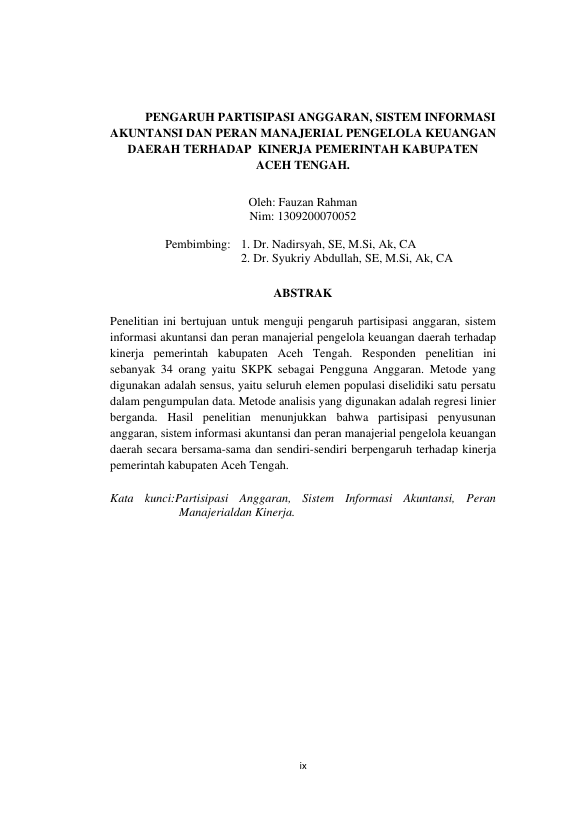 PENGARUH PARTISIPASI ANGGARAN, SISTEM INFORMASI AKUNTANSI DAN PERAN MANAJERIAL PENGELOLA KEUANGAN DAERAH TERHADAP KINERJA PEMERINTAH KABUPATEN ACEH TENGAH.

Oleh: Fauzan Rahman
Nim: 1309200070052

Pembimbing: 1. Dr. Nadirsyah, SE, M.Si, Ak, CA
2. Dr. Syukriy Abdullah, SE, M.Si, Ak, CA

ABSTRAK

Penelitian ini bertujuan untuk menguji pengaruh partisipasi anggaran, sistem informasi akuntansi dan peran manajerial pengelola keuangan daerah terhadap kinerja pemerintah kabupaten Aceh Tengah. Responden penelitian ini sebanyak 34 orang yaitu SKPK sebagai Pengguna Anggaran. Metode yang digunakan adalah sensus, yaitu seluruh elemen populasi diselidiki satu persatu dalam pengumpulan data. Metode analisis yang digunakan adalah regresi linier berganda. Hasil penelitian menunjukkan bahwa partisipasi penyusunan anggaran, sistem informasi akuntansi dan peran manajerial pengelola keuangan daerah secara bersama-sama dan sendiri-sendiri berpengaruh terhadap kinerja pemerintah kabupaten Aceh Tengah.

Kata kunci:Partisipasi Anggaran, Sistem Informasi Akuntansi, Peran Manajerialdan Kinerja.

ix